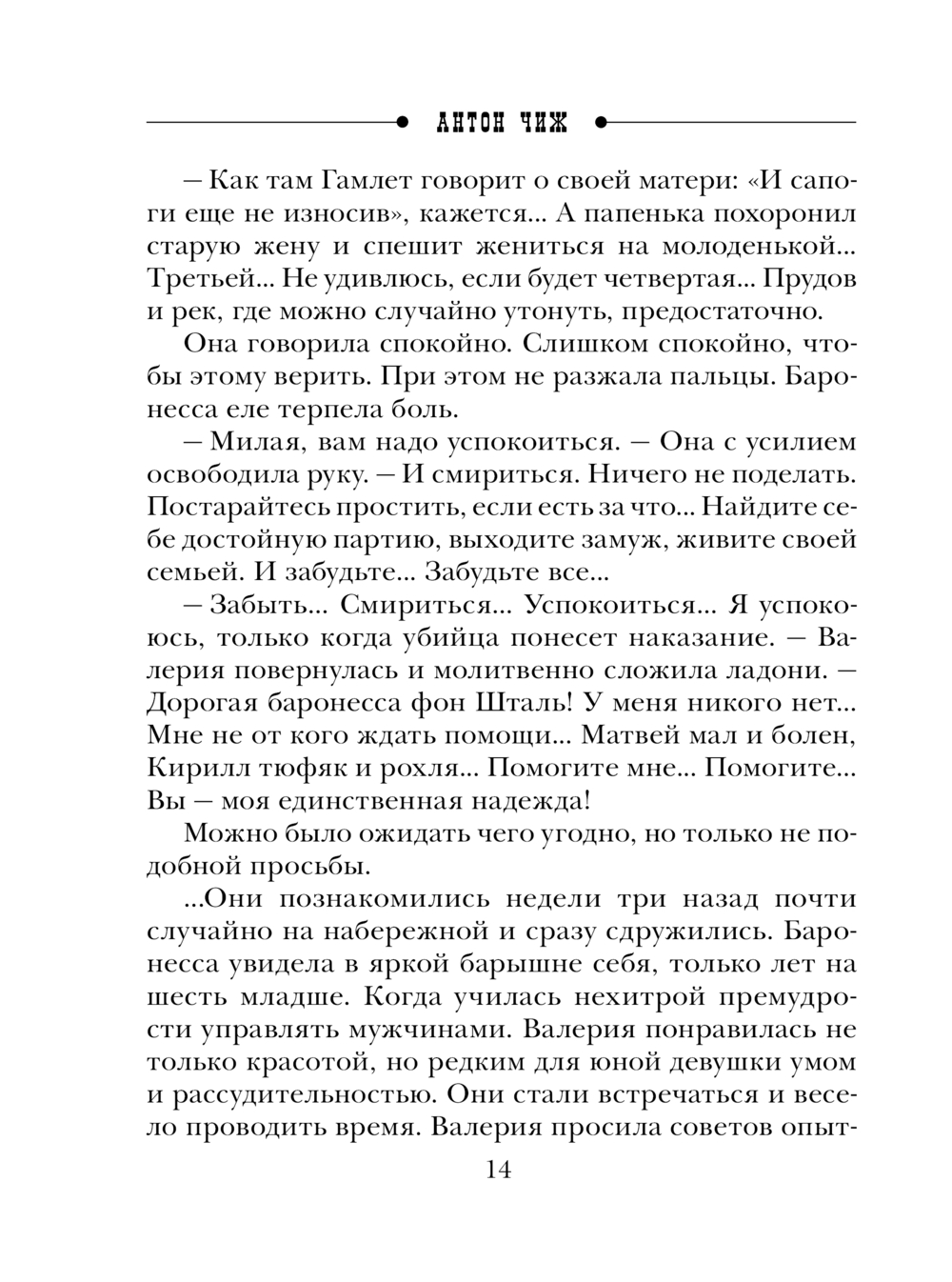 АНТОН ЧИЖ

— Как там Гамлет говорит о своей матери: «И сапоги еще не износив», кажется... А папенька похоронил старую жену и спешит жениться на молоденькой... Третьей... Не удивлюсь, если будет четвертая... Прудов и рек, где можно случайно утонуть, предостаточно.

Она говорила спокойно. Слишком спокойно, чтобы этому верить. При этом не разжала пальцы. Баронесса еле терпела боль.

— Милая, вам надо успокоиться. — Она с усилием освободила руку. — И смириться. Ничего не поделать. Постарайтесь простить, если есть за что... Найдите себе достойную партию, выходите замуж, живите своей семьей. И забудьте... Забудьте все...

— Забыть... Смириться... Успокоиться... Я успокоюсь, только когда убийца понесет наказание. — Валерия повернулась и молитвенно сложила ладони. — Дорогая баронесса фон Шталь! У меня никого нет... Мне не от кого ждать помощи... Матвей мал и болен, Кирилл тюфяк и рохля... Помогите мне... Помогите... Вы — моя единственная надежда!

Можно было ожидать чего угодно, но только не подобной просьбы.

...Они познакомились недели три назад почти случайно на набережной и сразу сдружились. Баронесса увидела в яркой барышне себя, только лет на шесть младше. Когда училась нехитрой премудрости управлять мужчинами. Валерия понравилась не только красотой, но редким для юной девушки умом и рассудительностью. Они стали встречаться и весело проводить время. Валерия просила советов опыт-

14